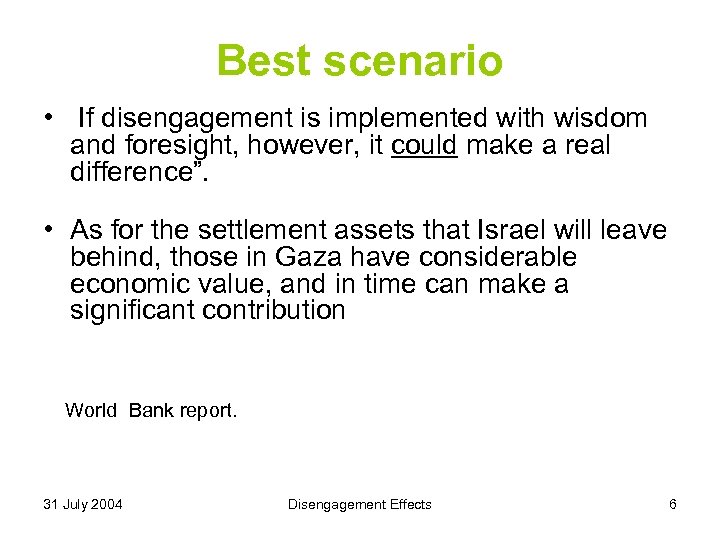 Best scenario

• If disengagement is implemented with wisdom and foresight, however, it could make a real difference".

• As for the settlement assets that Israel will leave behind, those in Gaza have considerable economic value, and in time can make a significant contribution

World Bank report.

31 July 2004

Disengagement Effects

6